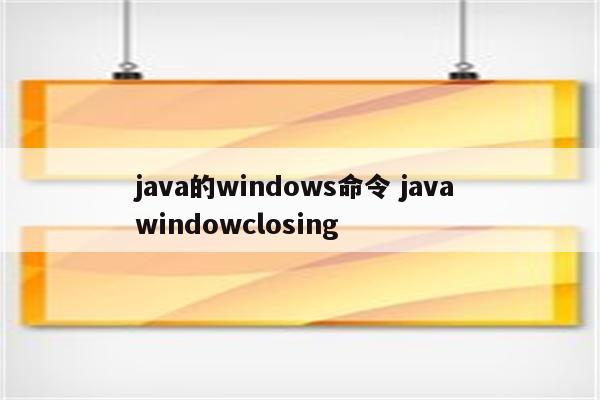 java的windows命令 java windowclosing